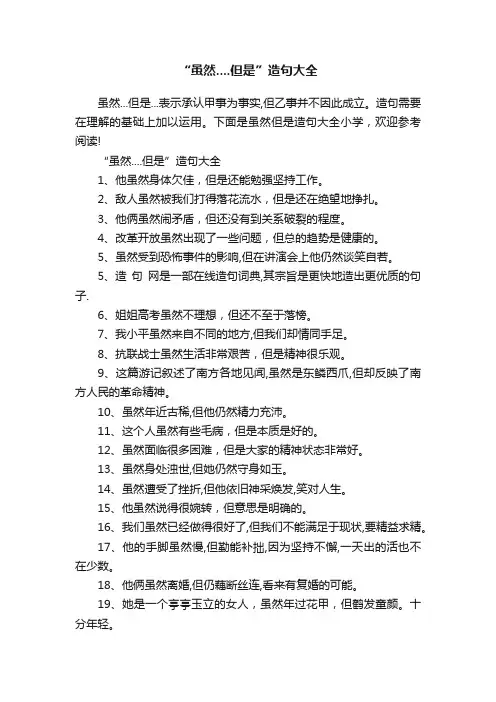 “虽然....但是”造句大全

虽然...但是...表示承认甲事为事实,但乙事并不因此成立。造句需要在理解的基础上加以运用。下面是虽然但是造句大全小学，欢迎参考阅读!

“虽然....但是”造句大全

1、他虽然身体欠佳，但是还能勉强坚持工作。

2、敌人虽然被我们打得落花流水，但是还在绝望地挣扎。

3、他俩虽然闹矛盾，但还没有到关系破裂的程度。

4、改革开放虽然出现了一些问题，但总的趋势是健康的。

5、虽然受到恐怖事件的影响,但在讲演会上他仍然谈笑自若。

5、造 句 网是一部在线造句词典,其宗旨是更快地造出更优质的句子.

6、姐姐高考虽然不理想，但还不至于落榜。

7、我小平虽然来自不同的地方,但我们却情同手足。

8、抗联战士虽然生活非常艰苦，但是精神很乐观。

9、这篇游记叙述了南方各地见闻,虽然是东鳞西爪,但却反映了南方人民的革命精神。

10、虽然年近古稀,但他仍然精力充沛。

11、这个人虽然有些毛病，但是本质是好的。

12、虽然面临很多困难，但是大家的精神状态非常好。

13、虽然身处浊世,但她仍然守身如玉。

14、虽然遭受了挫折,但他依旧神采焕发,笑对人生。

15、他虽然说得很婉转，但意思是明确的。

16、我们虽然已经做得很好了,但我们不能满足于现状,要精益求精。

17、他的手脚虽然慢,但勤能补拙,因为坚持不懈,一天出的活也不在少数。

18、他俩虽然离婚,但仍藕断丝连,看来有复婚的可能。

19、她是一个亭亭玉立的女人，虽然年过花甲，但鹤发童颜。十分年轻。